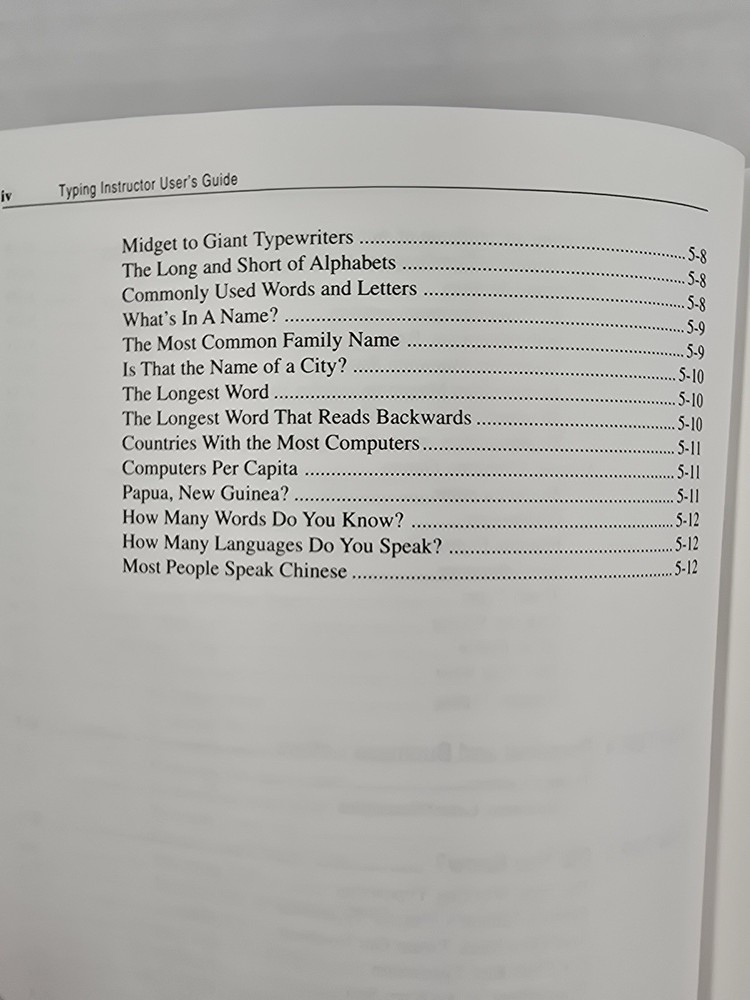 iv Typing Instructor User's Guide

Midget to Giant Typewriters 5-8
The Long and Short of Alphabets 5-8
Commonly Used Words and Letters 5-8
What's In A Name? 5-9
The Most Common Family Name 5-9
Is That the Name of a City? 5-10
The Longest Word 5-10
The Longest Word That Reads Backwards 5-10
Countries With the Most Computers 5-11
Computers Per Capita 5-11
Papua, New Guinea? 5-11
How Many Words Do You Know? 5-12
How Many Languages Do You Speak? 5-12
Most People Speak Chinese 5-12